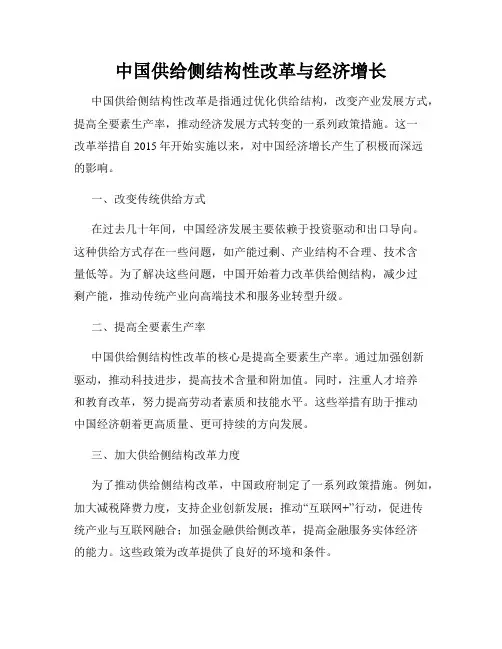 中国供给侧结构性改革与经济增长

中国供给侧结构性改革是指通过优化供给结构，改变产业发展方式，提高全要素生产率，推动经济发展方式转变的一系列政策措施。这一改革举措自 2015 年开始实施以来，对中国经济增长产生了积极而深远的影响。

一、改变传统供给方式

在过去几十年间，中国经济发展主要依赖于投资驱动和出口导向。这种供给方式存在一些问题，如产能过剩、产业结构不合理、技术含量低等。为了解决这些问题，中国开始着力改革供给侧结构，减少过剩产能，推动传统产业向高端技术和服务业转型升级。

二、提高全要素生产率

中国供给侧结构性改革的核心是提高全要素生产率。通过加强创新驱动，推动科技进步，提高技术含量和附加值。同时，注重人才培养和教育改革，努力提高劳动者素质和技能水平。这些举措有助于推动中国经济朝着更高质量、更可持续的方向发展。

三、加大供给侧结构改革力度

为了推动供给侧结构改革，中国政府制定了一系列政策措施。例如，加大减税降费力度，支持企业创新发展；推动“互联网+”行动，促进传统产业与互联网融合；加强金融供给侧改革，提高金融服务实体经济的能力。这些政策为改革提供了良好的环境和条件。